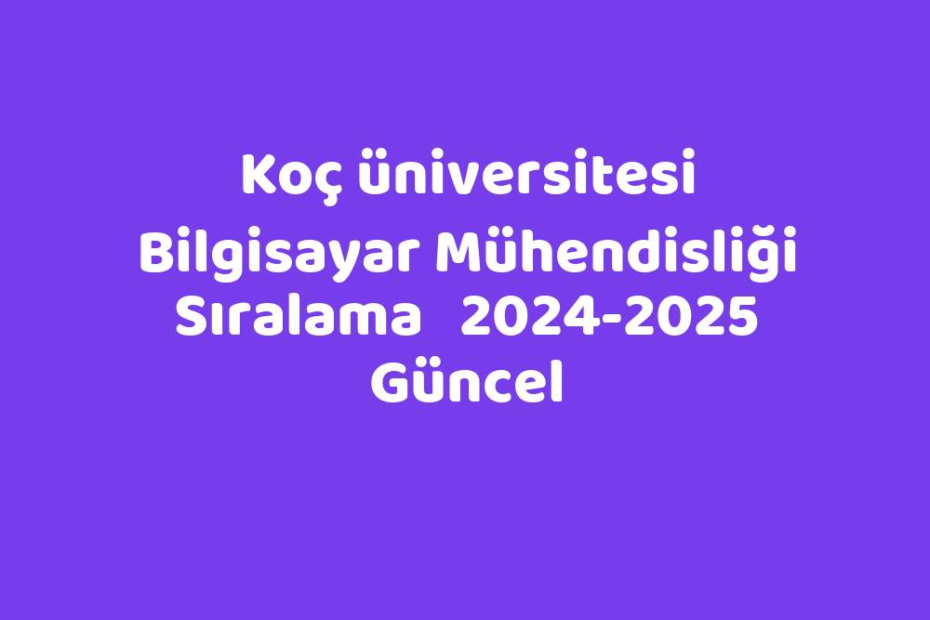 Koç üniversitesi Bilgisayar Mühendisliği Sıralama 2024-2025 Güncel